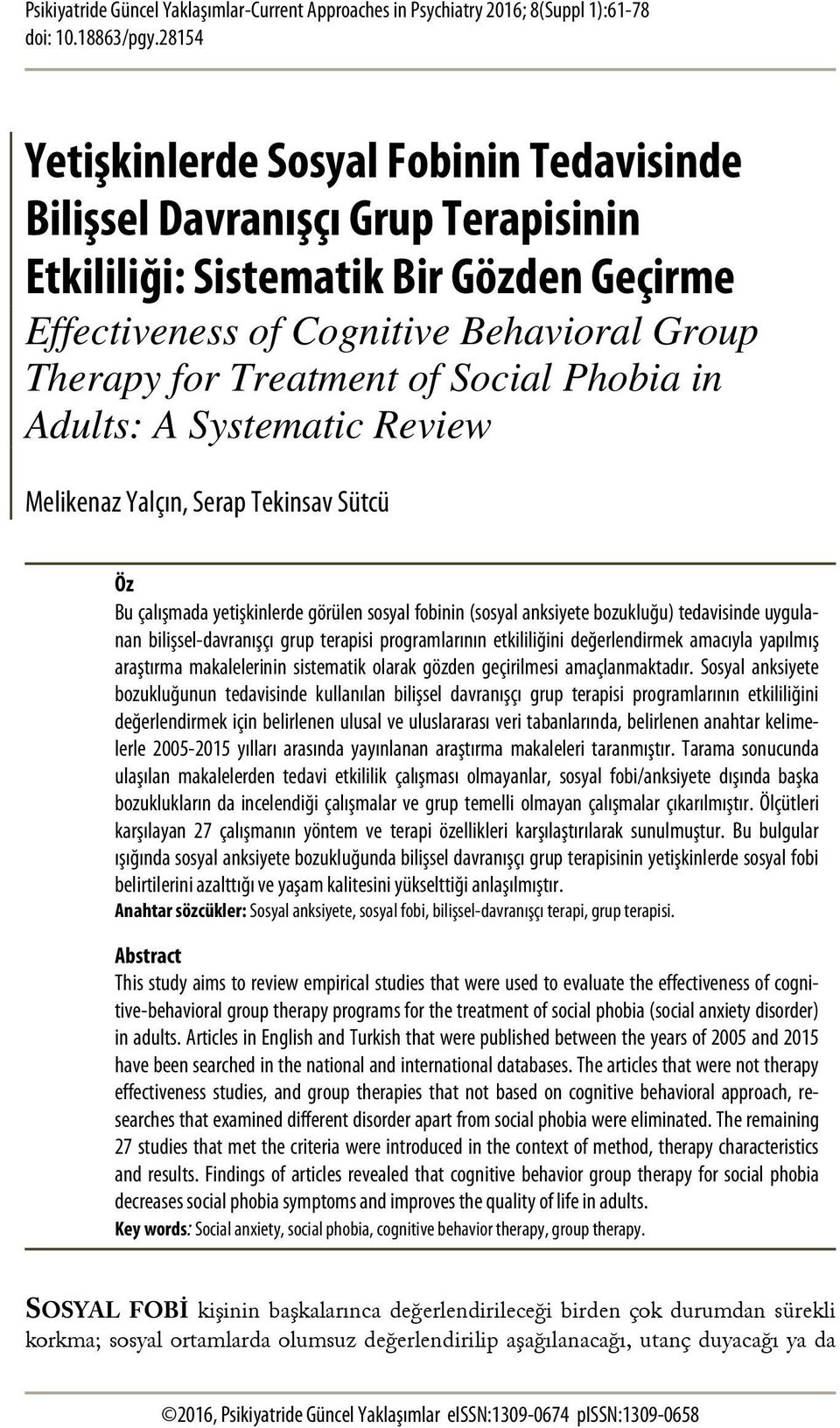 Psikiyatride Güncel Yaklaşımlar-Current Approaches in Psychiatry 2016; 8(Suppl 1):61-78
doi: 10.18863/pgy.28154

Yetişkinlerde Sosyal Fobinin Tedavisinde Bilişsel Davranışçı Grup Terapisinin Etkililiği: Sistematik Bir Gözden Geçirme
Effectiveness of Cognitive Behavioral Group Therapy for Treatment of Social Phobia in Adults: A Systematic Review

Melikenaz Yalçın, Serap Tekinsav Sütcü

Öz
Bu çalışmada yetişkinlerde görülen sosyal fobinin (sosyal anksiyete bozukluğu) tedavisinde uygulanan bilişsel-davranışçı grup terapisi programlarının etkililiğini değerlendirmek amacıyla yapılmış araştırma makalelerinin sistematik olarak gözden geçirilmesi amaçlanmaktadır. Sosyal anksiyete bozukluğunun tedavisinde kullanılan bilişsel davranışçı grup terapisi programlarının etkililiğini değerlendirmek için belirlenen ulusal ve uluslararası veri tabanlarında, belirlenen anahtar kelimelerle 2005-2015 yılları arasında yayınlanan araştırma makaleleri taranmıştır. Tarama sonucunda ulaşılan makalelerden tedavi etkililik çalışması olmayanlar, sosyal fobi/anksiyete dışında başka bozuklukların da incelendiği çalışmalar ve grup temelli olmayan çalışmalar çıkarılmıştır. Ölçütleri karşılayan 27 çalışmanın yöntem ve terapi özellikleri karşılaştırılarak sunulmuştur. Bu bulgular ışığında sosyal anksiyete bozukluğunda bilişsel davranışçı grup terapisinin yetişkinlerde sosyal fobi belirtilerini azalttığı ve yaşam kalitesini yükselttiği anlaşılmıştır.
Anahtar sözcükler: Sosyal anksiyete, sosyal fobi, bilişsel-davranışçı terapi, grup terapisi.

Abstract
This study aims to review empirical studies that were used to evaluate the effectiveness of cognitive-behavioral group therapy programs for the treatment of social phobia (social anxiety disorder) in adults. Articles in English and Turkish that were published between the years of 2005 and 2015 have been searched in the national and international databases. The articles that were not therapy effectiveness studies, and group therapies that not based on cognitive behavioral approach, researches that examined different disorder apart from social phobia were eliminated. The remaining 27 studies that met the criteria were introduced in the context of method, therapy characteristics and results. Findings of articles revealed that cognitive behavior group therapy for social phobia decreases social phobia symptoms and improves the quality of life in adults.
Key words: Social anxiety, social phobia, cognitive behavior therapy, group therapy.

SOSYAL FOBİ kişinin başkalarınca değerlendirileceği birden çok durumdan sürekli korkma; sosyal ortamlarda olumsuz değerlendirilip aşağılanacağı, utanç duyacağı ya da

©2016, Psikiyatride Güncel Yaklaşımlar eISSN:1309-0674 pISSN:1309-0658